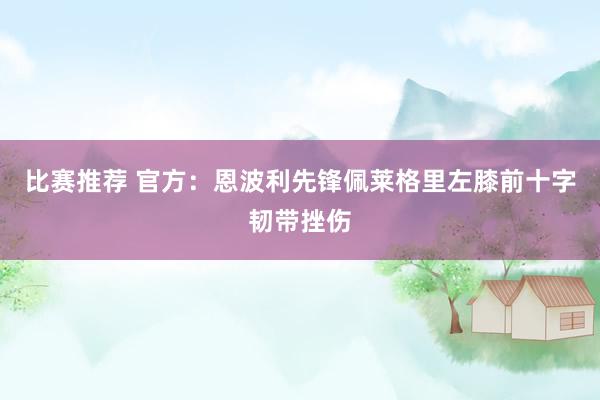 比赛推荐 官方：恩波利先锋佩莱格里左膝前十字韧带挫伤